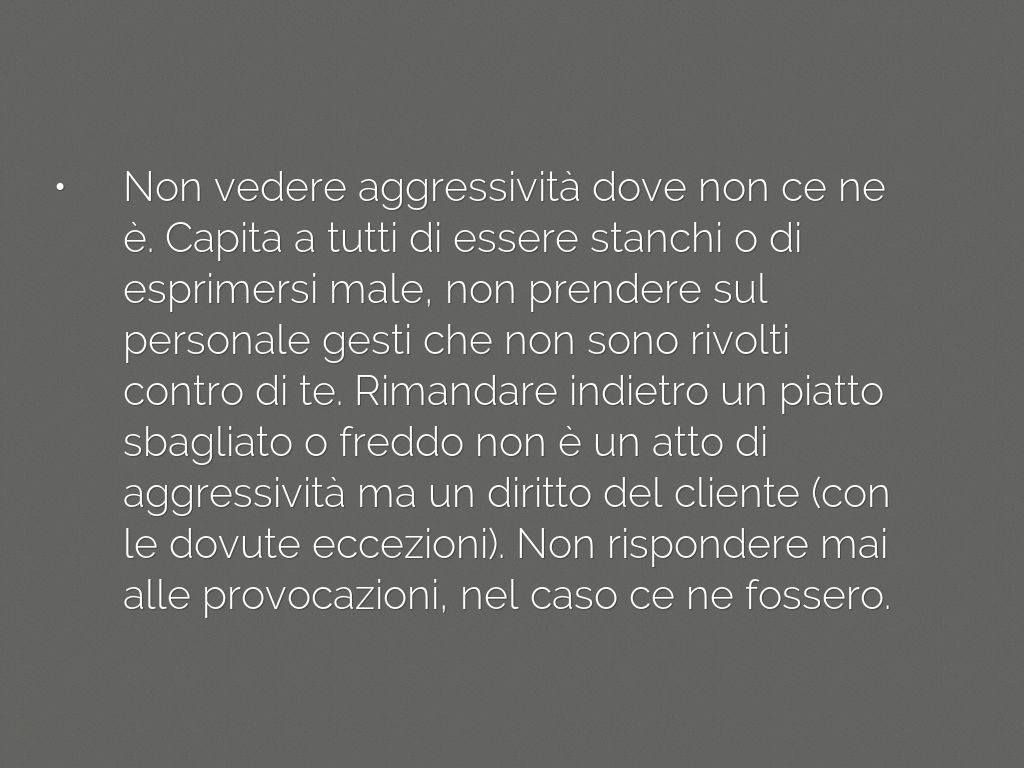 • Non vedere aggressività dove non ce ne è. Capita a tutti di essere stanchi o di esprimersi male, non prendere sul personale gesti che non sono rivolti contro di te. Rimandare indietro un piatto sbagliato o freddo non è un atto di aggressività ma un diritto del cliente (con le dovute eccezioni). Non rispondere mai alle provocazioni, nel caso ce ne fossero.